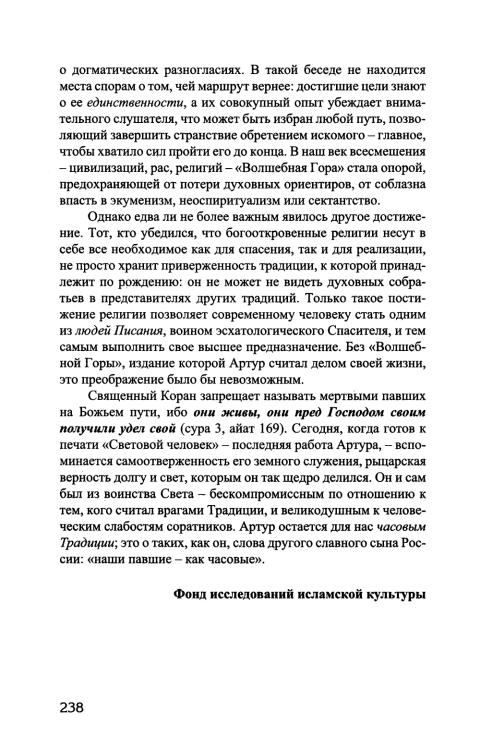 о догматических разногласиях. В такой беседе не находится места спорам о том, чей маршрут вернее: достигшие цели знают о ее единственности, а их совокупный опыт убеждает внимательного слушателя, что может быть избран любой путь, позволяющий завершить странствие обретением искомого – главное, чтобы хватило сил пройти его до конца. В наш век всесмешения – цивилизаций, рас, религий – «Волшебная Гора» стала опорой, предохраняющей от потери духовных ориентиров, от соблазна впасть в экуменизм, неоспиритуализм или сектантство.

Однако едва ли не более важным явилось другое достижение. Тот, кто убедился, что богооткровенные религии несут в себе все необходимое как для спасения, так и для реализации, не просто хранит приверженность традиции, к которой принадлежит по рождению: он не может не видеть духовных собратьев в представителях других традиций. Только такое постижение религии позволяет современному человеку стать одним из людей Писания, воином эсхатологического Спасителя, и тем самым выполнить свое высшее предназначение. Без «Волшебной Горы», издание которой Артур считал делом своей жизни, это преображение было бы невозможным.

Священный Коран запрещает называть мертвыми павших на Божьем пути, ибо они живы, они пред Господом своим получили удел свой (сура 3, айат 169). Сегодня, когда готов к печати «Световой человек» – последняя работа Артура, – вспоминается самоотверженность его земного служения, рыцарская верность долгу и свет, которым он так щедро делился. Он и сам был из воинства Света – бескомпромиссным по отношению к тем, кого считал врагами Традиции, и великодушным к человеческим слабостям соратников. Артур остается для нас часовым Традиции; это о таких, как он, слова другого славного сына России: «наши павшие – как часовые».

Фонд исследований исламской культуры

238